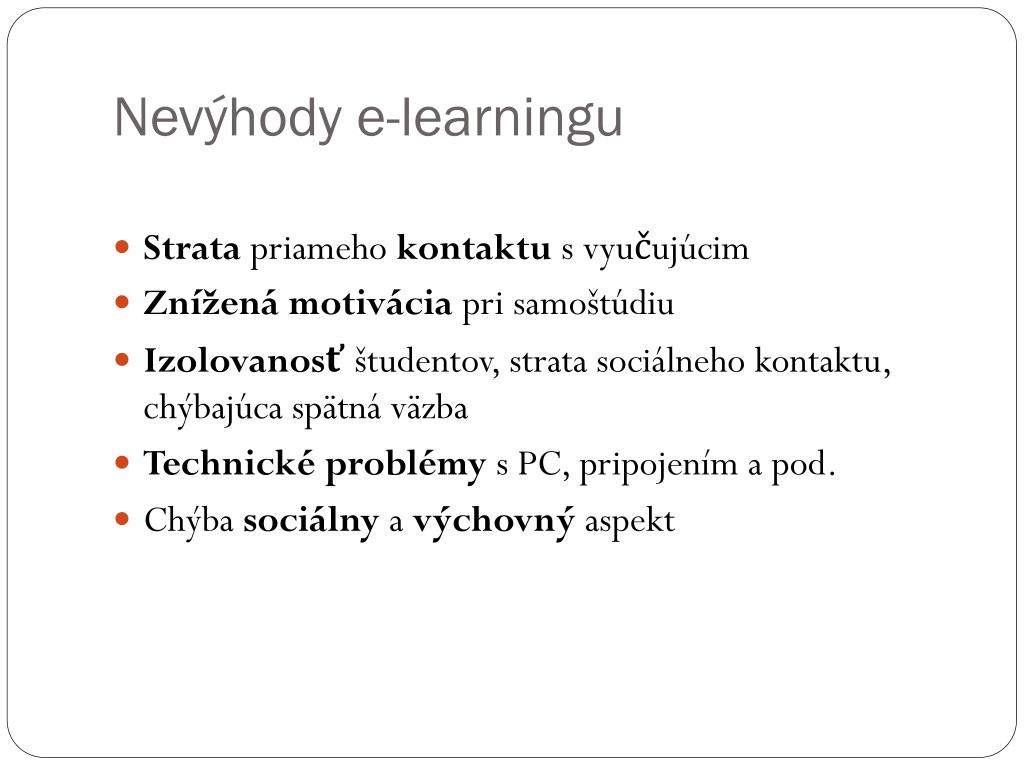 Nevýhody e-learningu

- Strata priameho kontaktu s vyučujúcim
- Znížená motivácia pri samoštúdiu
- Izolovanosť študentov, strata sociálneho kontaktu, chýbajúca spätná väzba
- Technické problémy s PC, pripojením a pod.
- Chýba sociálny a výchovný aspekt